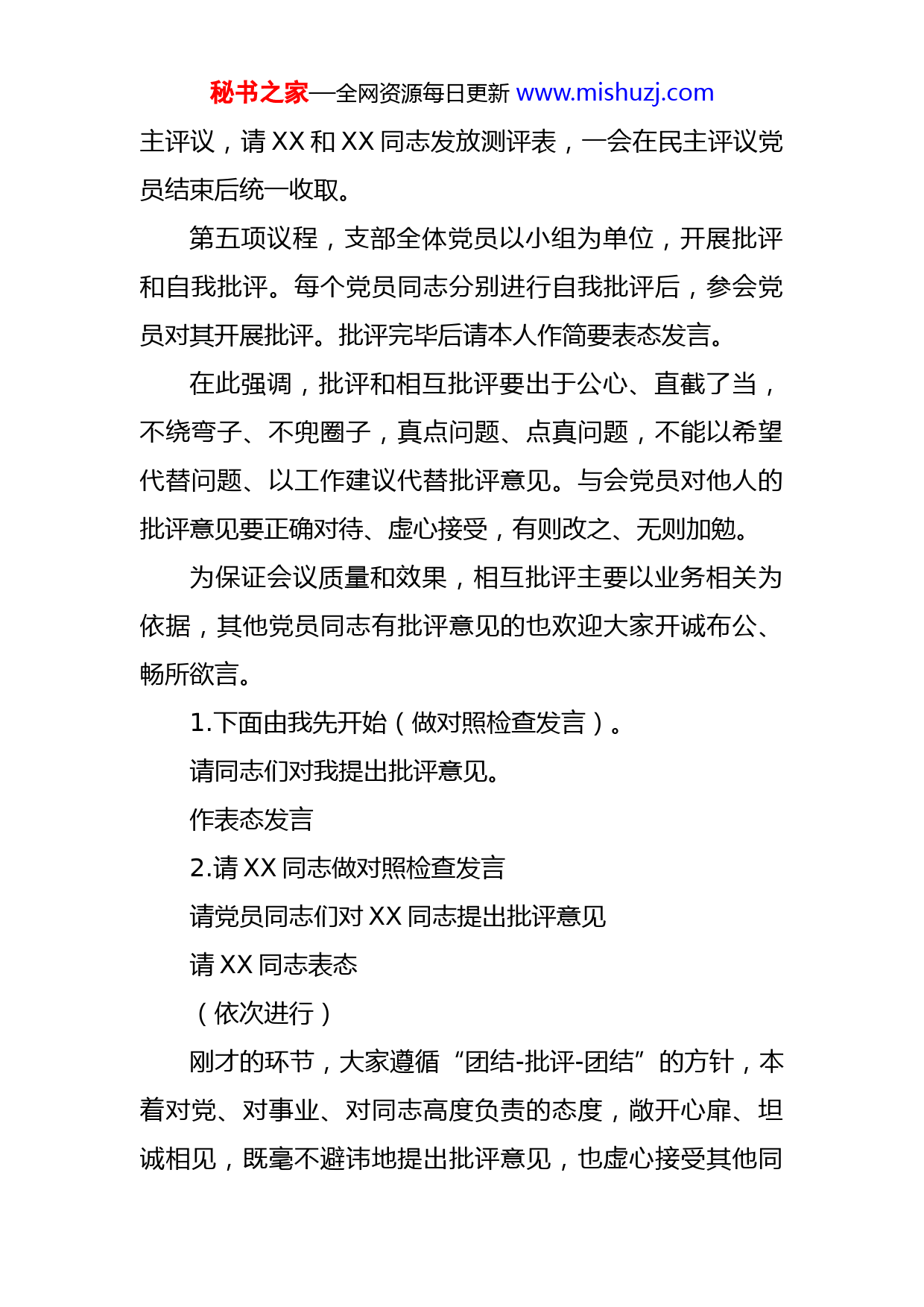 秘书之家—全网资源每日更新 www.mishuzj.com

主评议，请 XX 和 XX 同志发放测评表，一会在民主评议党员结束后统一收取。

第五项议程，支部全体党员以小组为单位，开展批评和自我批评。每个党员同志分别进行自我批评后，参会党员对其开展批评。批评完毕后请本人作简要表态发言。

在此强调，批评和相互批评要出于公心、直截了当，不绕弯子、不兜圈子，真点问题、点真问题，不能以希望代替问题、以工作建议代替批评意见。与会党员对他人的批评意见要正确对待、虚心接受，有则改之、无则加勉。

为保证会议质量和效果，相互批评主要以业务相关为依据，其他党员同志有批评意见的也欢迎大家开诚布公、畅所欲言。

1.下面由我先开始（做对照检查发言）。

请同志们对我提出批评意见。

作表态发言

2.请 XX 同志做对照检查发言

请党员同志们对 XX 同志提出批评意见

请 XX 同志表态

（依次进行）

刚才的环节，大家遵循“团结-批评-团结”的方针，本着对党、对事业、对同志高度负责的态度，敞开心扉、坦诚相见，既毫不避讳地提出批评意见，也虚心接受其他同